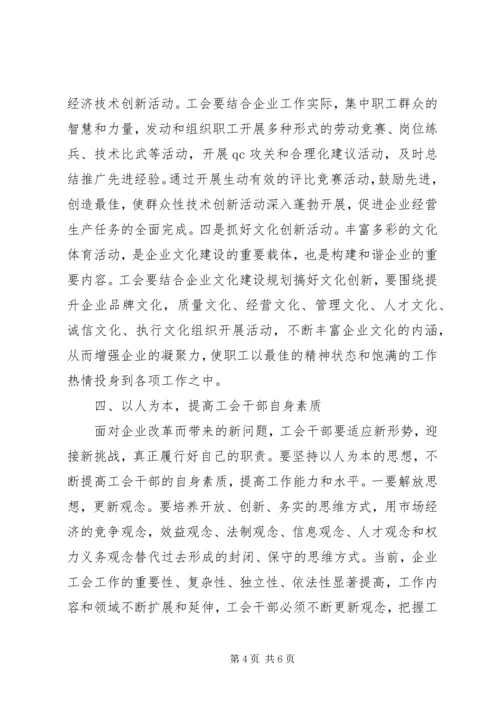 经济技术创新活动。工会要结合企业工作实际，集中职工群众的智慧和力量，发动和组织职工开展多种形式的劳动竞赛、岗位练兵、技术比武等活动，开展 qc 攻关和合理化建议活动，及时总结推广先进经验。通过开展生动有效的评比竞赛活动，鼓励先进，创造最佳，使群众性技术创新活动深入蓬勃开展，促进企业经营生产任务的全面完成。四是抓好文化创新活动。丰富多彩的文化体育活动，是企业文化建设的重要载体，也是构建和谐企业的重要内容。工会要结合企业文化建设规划搞好文化创新，要围绕提升企业品牌文化，质量文化、经营文化、管理文化、人才文化、诚信文化、执行文化组织开展活动，不断丰富企业文化的内涵，从而增强企业的凝聚力，使职工以最佳的精神状态和饱满的工作热情投身到各项工作之中。

四、以人为本，提高工会干部自身素质

面对企业改革而带来的新问题，工会干部要适应新形势，迎接新挑战，真正履行好自己的职责。要坚持以人为本的思想，不断提高工会干部的自身素质，提高工作能力和水平。一要解放思想，更新观念。要培养开放、创新、务实的思维方式，用市场经济的竞争观念，效益观念、法制观念、信息观念、人才观念和权力义务观念替代过去形成的封闭、保守的思维方式。当前，企业工会工作的重要性、复杂性、独立性、依法性显著提高，工作内容和领域不断扩展和延伸，工会干部必须不断更新观念，把握工

第 4 页 共 6 页